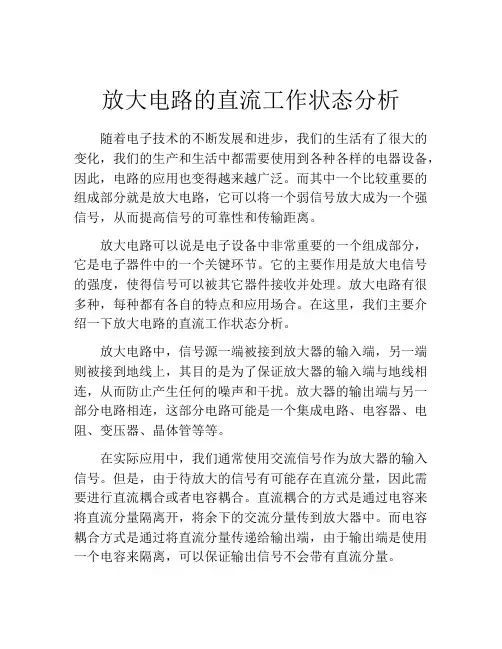 放大电路的直流工作状态分析

随着电子技术的不断发展和进步，我们的生活有了很大的变化，我们的生产和生活中都需要使用到各种各样的电器设备，因此，电路的应用也变得越来越广泛。而其中一个比较重要的组成部分就是放大电路，它可以将一个弱信号放大成为一个强信号，从而提高信号的可靠性和传输距离。

放大电路可以说是电子设备中非常重要的一个组成部分，它是电子器件中的一个关键环节。它的主要作用是放大电信号的强度，使得信号可以被其它器件接收并处理。放大电路有很多种，每种都有各自的特点和应用场合。在这里，我们主要介绍一下放大电路的直流工作状态分析。

放大电路中，信号源一端被接到放大器的输入端，另一端则被接到地线上，其目的是为了保证放大器的输入端与地线相连，从而防止产生任何的噪声和干扰。放大器的输出端与另一部分电路相连，这部分电路可能是一个集成电路、电容器、电阻、变压器、晶体管等等。

在实际应用中，我们通常使用交流信号作为放大器的输入信号。但是，由于待放大的信号有可能存在直流分量，因此需要进行直流耦合或者电容耦合。直流耦合的方式是通过电容来将直流分量隔离开，将余下的交流分量传到放大器中。而电容耦合方式是通过将直流分量传递给输出端，由于输出端是使用一个电容来隔离，可以保证输出信号不会带有直流分量。